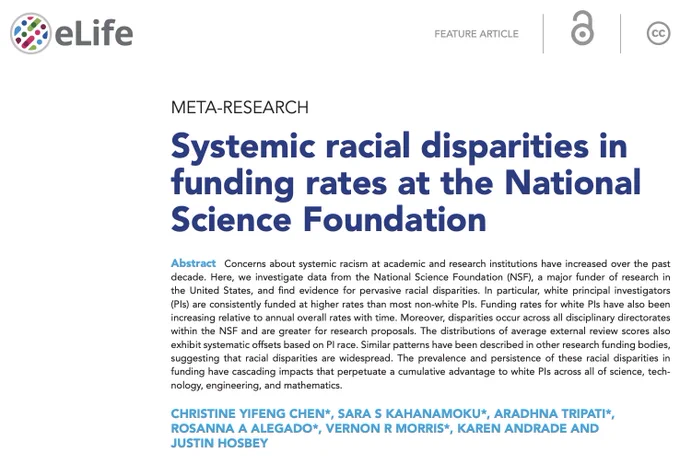 eLife

FEATURE ARTICLE

cc

META-RESEARCH

Systemic racial disparities in funding rates at the National Science Foundation

Abstract Concerns about systemic racism at academic and research institutions have increased over the past decade. Here, we investigate data from the National Science Foundation (NSF), a major funder of research in the United States, and find evidence for pervasive racial disparities. In particular, white principal investigators (PIs) are consistently funded at higher rates than most non-white PIs. Funding rates for white PIs have also been increasing relative to annual overall rates with time. Moreover, disparities occur across all disciplinary directorates within the NSF and are greater for research proposals. The distributions of average external review scores also exhibit systematic offsets based on PI race. Similar patterns have been described in other research funding bodies, suggesting that racial disparities are widespread. The prevalence and persistence of these racial disparities in funding have cascading impacts that perpetuate a cumulative advantage to white PIs across all of science, technology, engineering, and mathematics.

CHRISTINE YIFENG CHEN*, SARA S KAHANAMOKU*, ARADHNA TRIPATI*, ROSANNA A ALEGADO*, VERNON R MORRIS*, KAREN ANDRADE AND JUSTIN HOSBEY